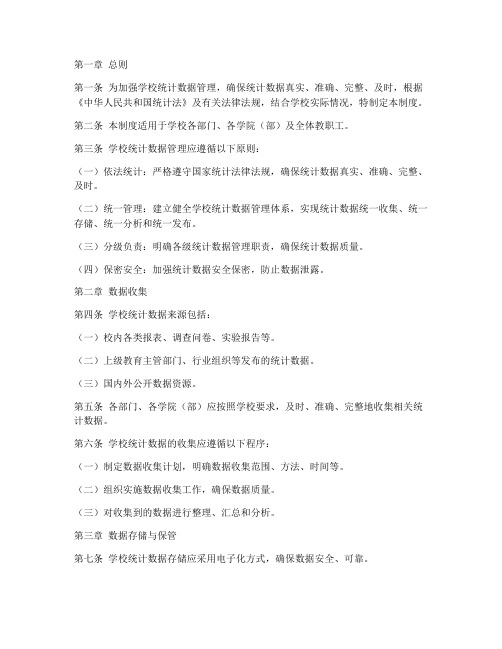 第一章 总则

第一条 为加强学校统计数据管理，确保统计数据真实、准确、完整、及时，根据《中华人民共和国统计法》及有关法律法规，结合学校实际情况，特制定本制度。

第二条 本制度适用于学校各部门、各学院（部）及全体教职工。

第三条 学校统计数据管理应遵循以下原则：

（一）依法统计：严格遵守国家统计法律法规，确保统计数据真实、准确、完整、及时。

（二）统一管理：建立健全学校统计数据管理体系，实现统计数据统一收集、统一存储、统一分析和统一发布。

（三）分级负责：明确各级统计数据管理职责，确保统计数据质量。

（四）保密安全：加强统计数据安全保密，防止数据泄露。

第二章 数据收集

第四条 学校统计数据来源包括：

（一）校内各类报表、调查问卷、实验报告等。

（二）上级教育主管部门、行业组织等发布的统计数据。

（三）国内外公开数据资源。

第五条 各部门、各学院（部）应按照学校要求，及时、准确、完整地收集相关统计数据。

第六条 学校统计数据的收集应遵循以下程序：

（一）制定数据收集计划，明确数据收集范围、方法、时间等。

（二）组织实施数据收集工作，确保数据质量。

（三）对收集到的数据进行整理、汇总和分析。

第三章 数据存储与保管

第七条 学校统计数据存储应采用电子化方式，确保数据安全、可靠。